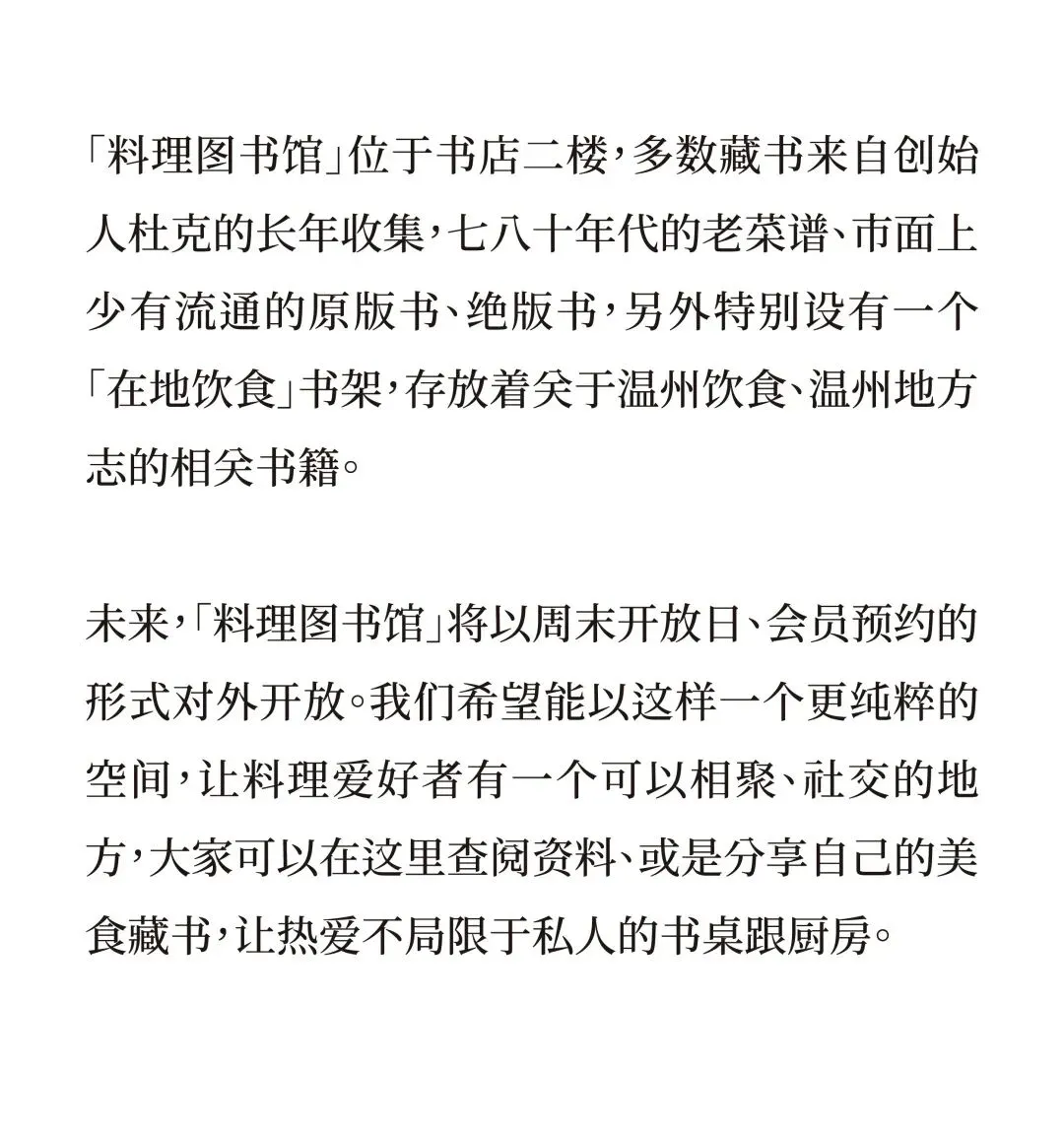 「料理图书馆」位于书店二楼，多数藏书来自创始人杜克的长年收集，七八十年代的老菜谱、市面上少有流通的原版书、绝版书，另外特别设有一个「在地饮食」书架，存放着关于温州饮食、温州地方志的相关书籍。

未来，「料理图书馆」将以周末开放日、会员预约的形式对外开放。我们希望能以这样一个更纯粹的空间，让料理爱好者有一个可以相聚、社交的地方，大家可以在这里查阅资料、或是分享自己的美食藏书，让热爱不局限于私人的书桌跟厨房。